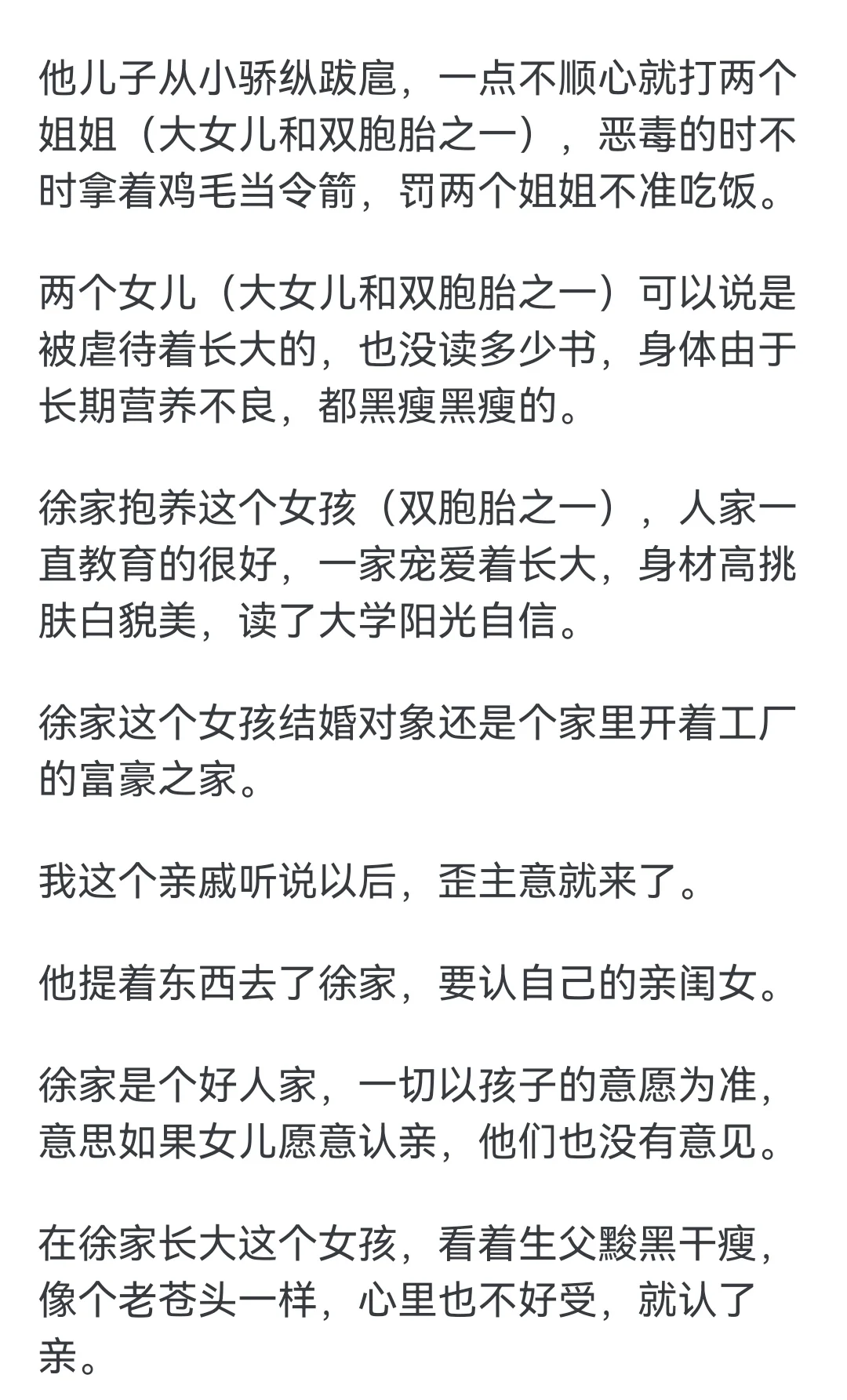 他儿子从小骄纵跋扈，一点不顺心就打两个姐姐（大女儿和双胞胎之一），恶毒的时不时拿着鸡毛当令箭，罚两个姐姐不准吃饭。

两个女儿（大女儿和双胞胎之一）可以说是被虐待着长大的，也没读多少书，身体由于长期营养不良，都黑瘦黑瘦的。

徐家抱养这个女孩（双胞胎之一），人家一直教育的很好，一家宠爱着长大，身材高挑肤白貌美，读了大学阳光自信。

徐家这个女孩结婚对象还是个家里开着工厂的富豪之家。

我这个亲戚听说以后，歪主意就来了。

他提着东西去了徐家，要认自己的亲闺女。

徐家是个好人家，一切以孩子的意愿为准，意思如果女儿愿意认亲，他们也没有意见。

在徐家长大这个女孩，看着生父黢黑干瘦，像个老苍头一样，心里也不好受，就认了亲。